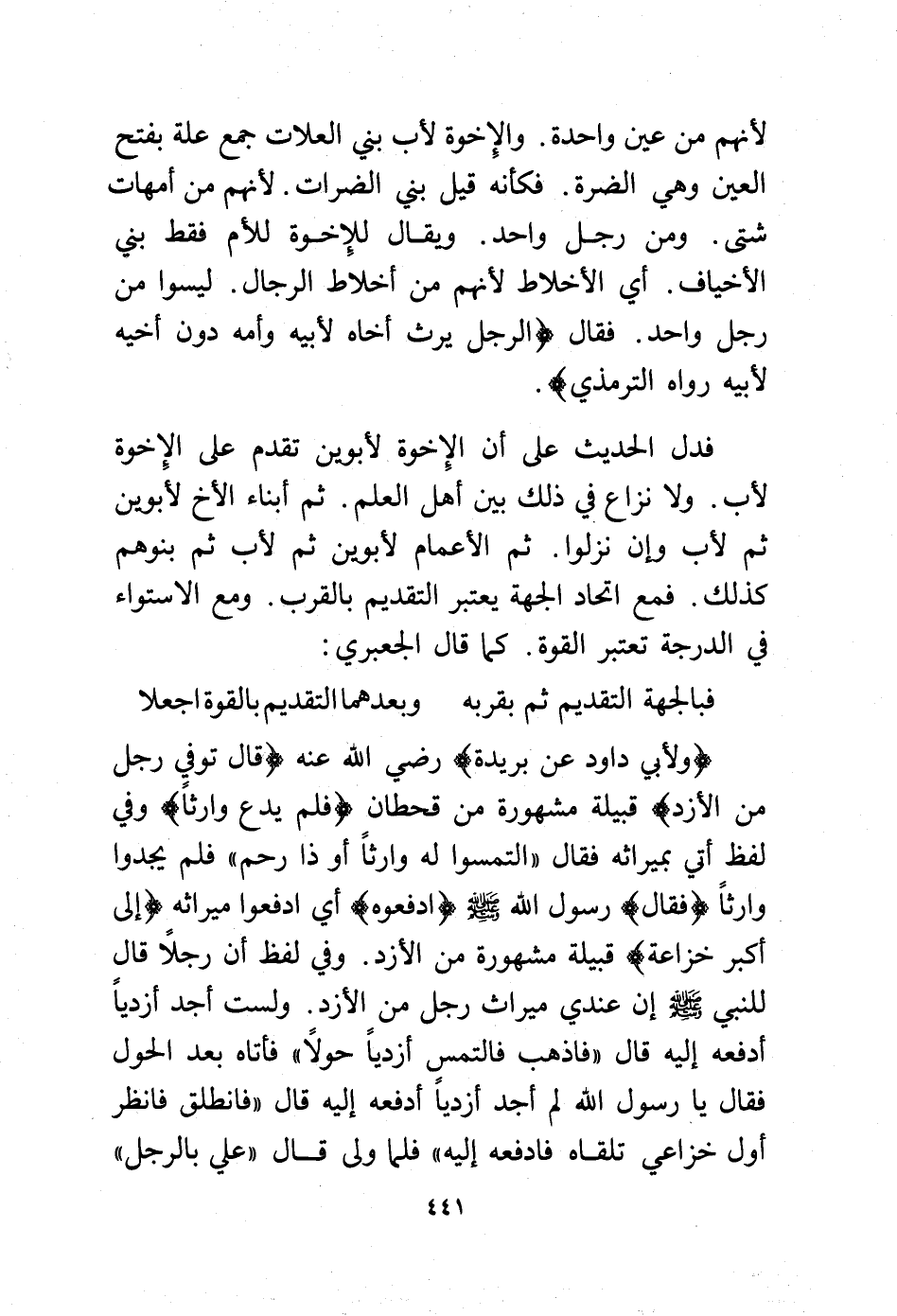 لأنهم من عين واحدة. والإخوة لأب بني العلات جمع علة بفتح العين وهي الضرة. فكأنه قيل بني الضرات. لأنهم من أمهات شتى. ومن رجل واحد. ويقال للإخوة للأم فقط بني الأخياف. أي الأخلاط لأنهم من أخلاط الرجال. ليسوا من رجل واحد. فقال ﴿الرجل يرث أخاه لأبيه وأمه دون أخيه لأبيه رواه الترمذي﴾.

فدل الحديث على أن الإخوة لأبوين تقدم على الإخوة لأب. ولا نزاع في ذلك بين أهل العلم. ثم أبناء الأخ لأبوين ثم لأب وإن نزلوا. ثم الأعمام لأبوين ثم لأب ثم بنوهم كذلك. فمع اتحاد الجهة يعتبر التقديم بالقرب. ومع الاستواء في الدرجة تعتبر القوة. كما قال الجعبري:

فبالجهة التقديم ثم بقربه وبعدهما التقديم بالقوة اجعلا

﴿ولأبي داود عن بريدة﴾ رضي الله عنه ﴿قال توفي رجل من الأزد﴾ قبيلة مشهورة من قحطان ﴿فلم يدع وارثاً﴾ وفي لفظ أتي بميراثه فقال «التمسوا له وارثاً أو ذا رحم» فلم يجدوا وارثاً ﴿فقال﴾ رسول الله ﷺ ﴿ادفعوه﴾ أي ادفعوا ميراثه ﴿إلى أكبر خزاعة﴾ قبيلة مشهورة من الأزد. وفي لفظ أن رجلاً قال للنبي ﷺ إن عندي ميراث رجل من الأزد. ولست أجد أزدياً أدفعه إليه قال «فاذهب فالتمس أزدياً حولاً» فأتاه بعد الحول فقال يا رسول الله لم أجد أزدياً أدفعه إليه قال «فانطلق فانظر أول خزاعي تلقاه فادفعه إليه» فلما ولى قال «علي بالرجل»

٤٤١